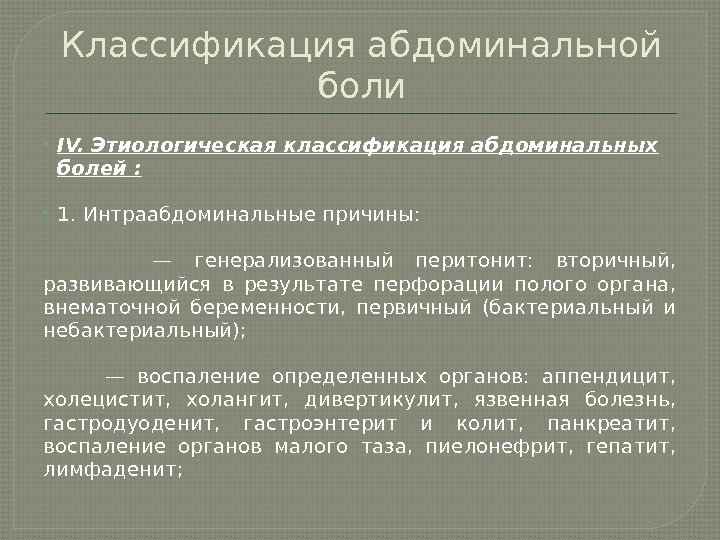 Классификация абдоминальной боли

• IV. Этиологическая классификация абдоминальных болей :

• 1. Интраабдоминальные причины:

— генерализованный перитонит: вторичный, развивающийся в результате перфорации полого органа, внематочной беременности, первичный (бактериальный и небактериальный);

— воспаление определенных органов: аппендицит, холецистит, холангит, дивертикулит, язвенная болезнь, гастродуоденит, гастроэнтерит и колит, панкреатит, воспаление органов малого таза, пиелонефрит, гепатит, лимфаденит;